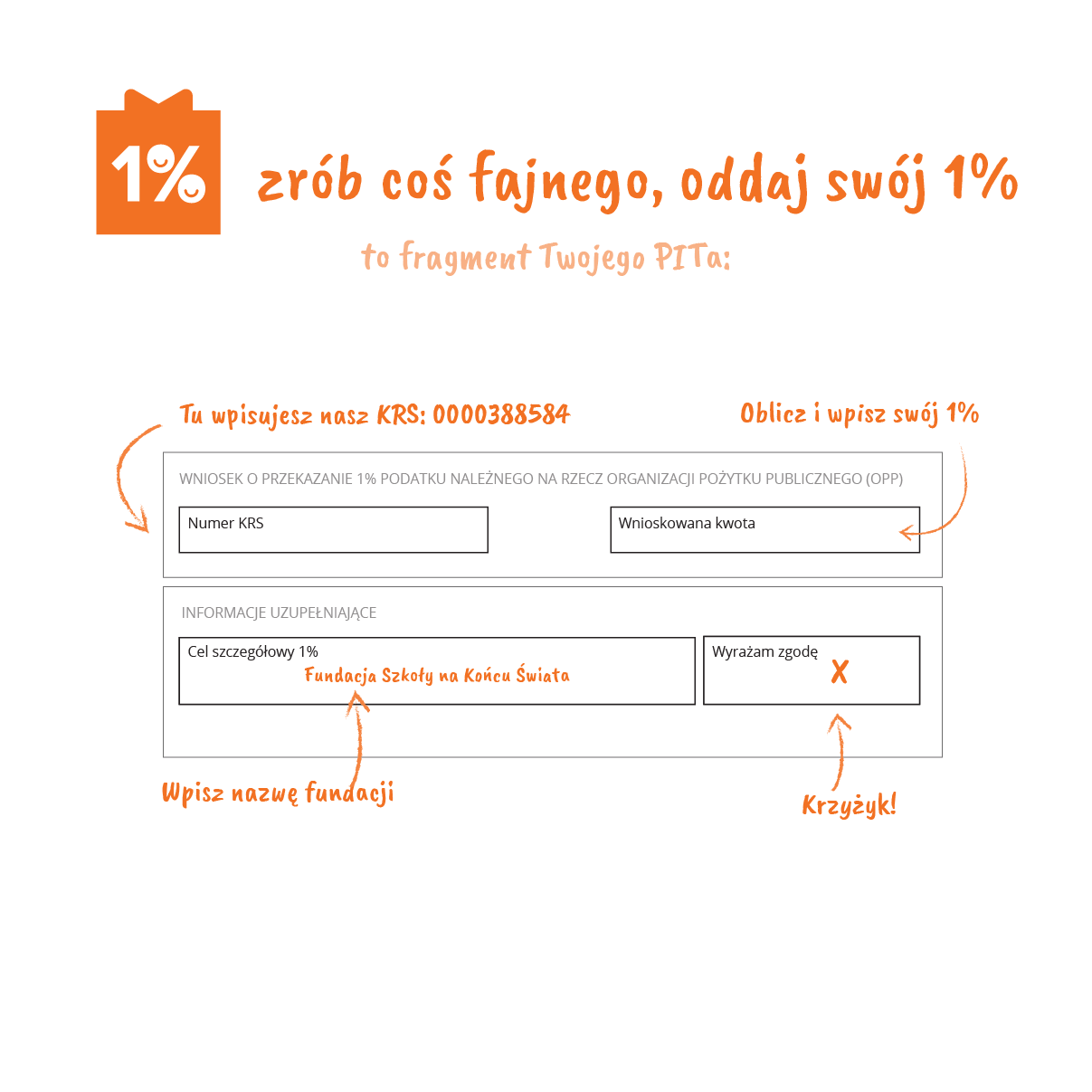 1%

zrób coś fajnego, oddaj swój 1%

to fragment Twojego PITa:

Tu wpisujesz nasz KRS: 0000388584

Oblicz i wpisz swój 1%

WNIOSEK O PRZEKAZANIE 1% PODATKU NALEŻNEGO NA RZECZ ORGANIZACJI POŻYTKU PUBLICZNEGO (OPP)

Numer KRS

Wnioskowana kwota

INFORMACJE UZUPEŁNIAJĄCE

Cel szczegółowy 1%

Fundacja Szkoły na Końcu Świata

Wyrażam zgodę

X

Wpisz nazwę fundacji

Krzyżyk!